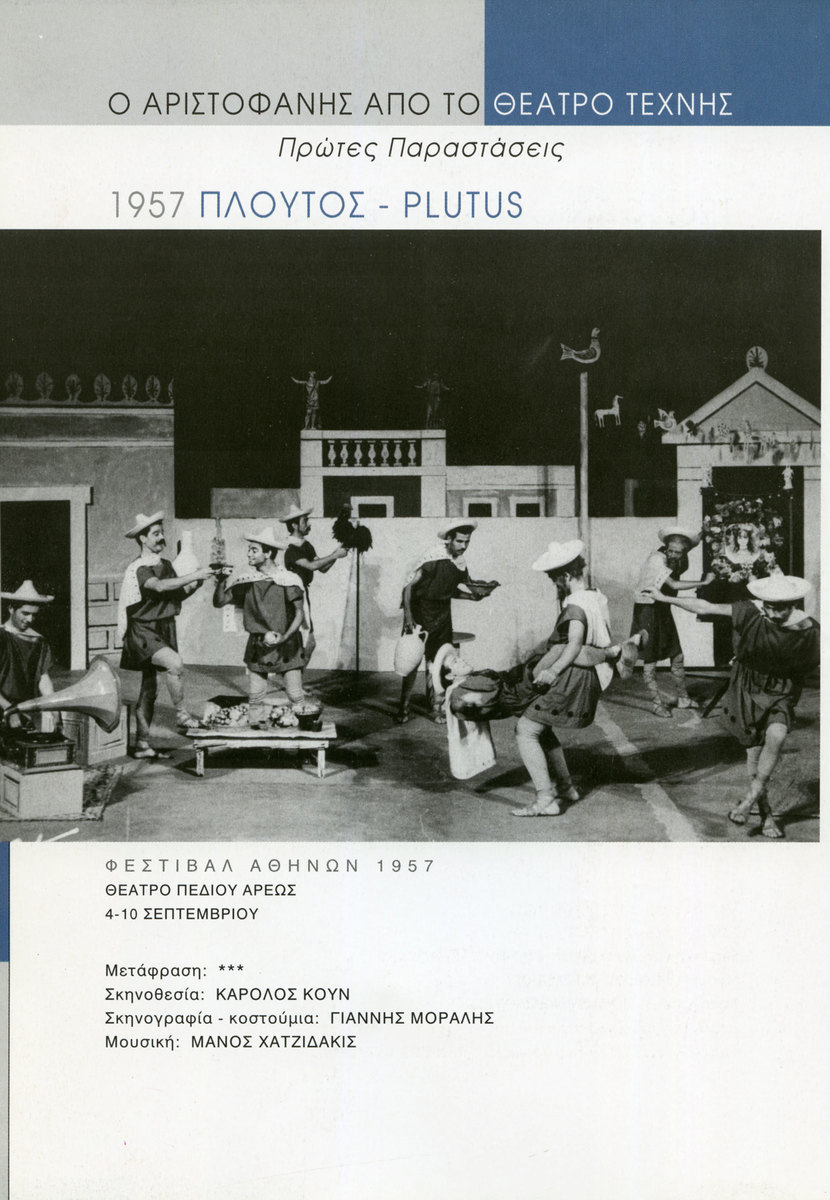 Ο ΑΡΙΣΤΟΦΑΝΗΣ ΑΠΟ ΤΟ ΘΕΑΤΡΟ ΤΕΧΝΗΣ

Πρώτες Παραστάσεις

1957 ΠΛΟΥΤΟΣ - PLUTUS

ΦΕΣΤΙΒΑΛ ΑΘΗΝΩΝ 1957
ΘΕΑΤΡΟ ΠΕΔΙΟΥ ΑΡΕΩΣ
4-10 ΣΕΠΤΕΜΒΡΙΟΥ

Μετάφραση: ***
Σκηνοθεσία: ΚΑΡΟΛΟΣ ΚΟΥΝ
Σκηνογραφία - κοστούμια: ΓΙΑΝΝΗΣ ΜΟΡΑΛΗΣ
Μουσική: ΜΑΝΟΣ ΧΑΤΖΙΔΑΚΙΣ